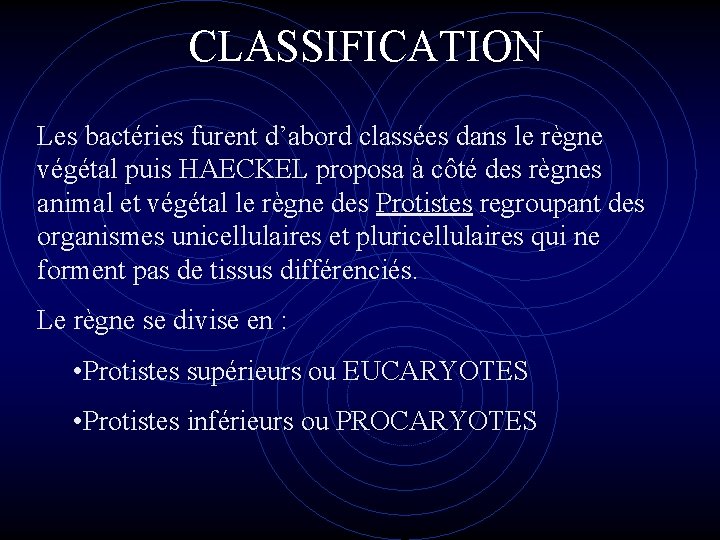 CLASSIFICATION

Les bactéries furent d’abord classées dans le règne végétal puis HAECKEL proposa à côté des règnes animal et végétal le règne des Protistes regroupant des organismes unicellulaires et pluricellulaires qui ne forment pas de tissus différenciés.

Le règne se divise en :

•Protistes supérieurs ou EUCARYOTES

•Protistes inférieurs ou PROCARYOTES